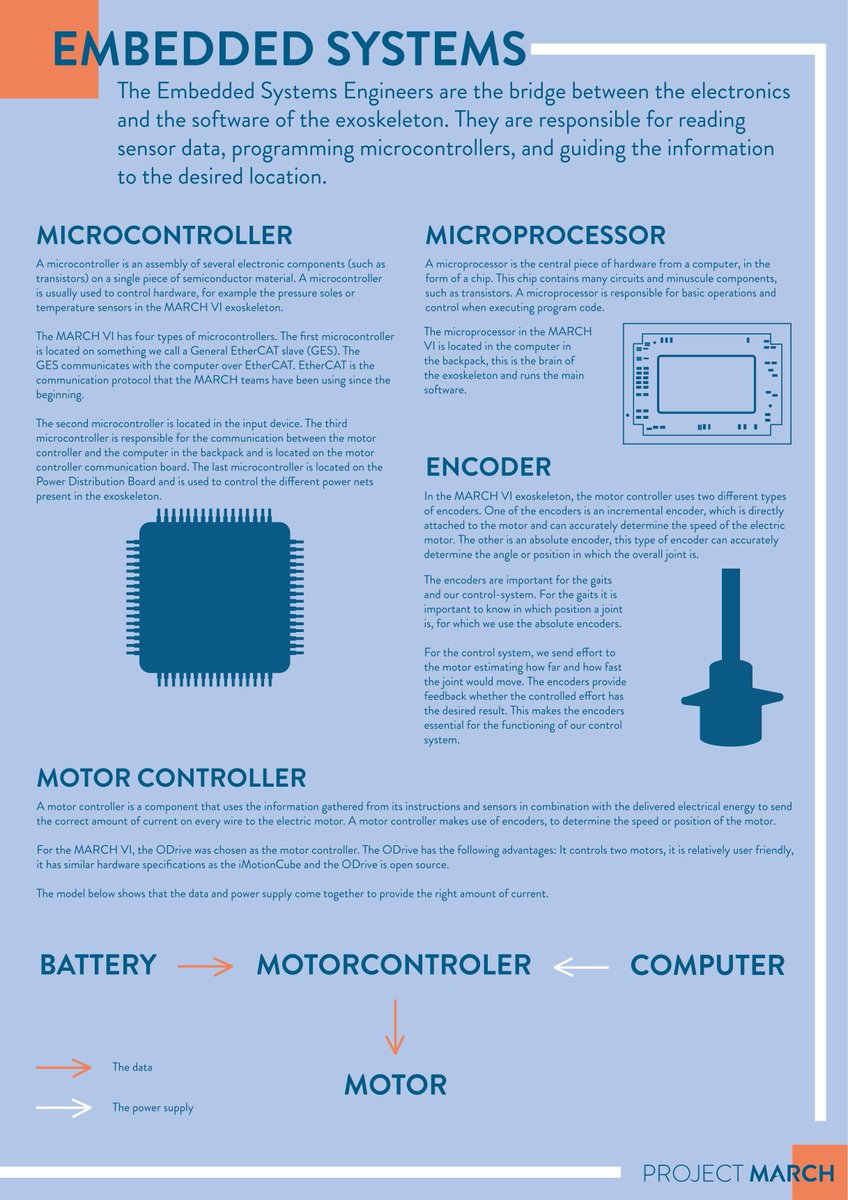 EMBEDDED SYSTEMS

The Embedded Systems Engineers are the bridge between the electronics and the software of the exoskeleton. They are responsible for reading sensor data, programming microcontrollers, and guiding the information to the desired location.

MICROCONTROLLER

A microcontroller is an assembly of several electronic components (such as transistors) on a single piece of semiconductor material. A microcontroller is usually used to control hardware, for example the pressure soles or temperature sensors in the MARCH VI exoskeleton.

The MARCH VI has four types of microcontrollers. The first microcontroller is located on something we call a General EtherCAT slave (GES). The GES communicates with the computer over EtherCAT. EtherCAT is the communication protocol that the MARCH teams have been using since the beginning.

The second microcontroller is located in the input device. The third microcontroller is responsible for the communication between the motor controller and the computer in the backpack and is located on the motor controller communication board. The last microcontroller is located on the Power Distribution Board and is used to control the different power nets present in the exoskeleton.

MICROPROCESSOR

A microprocessor is the central piece of hardware from a computer, in the form of a chip. This chip contains many circuits and minuscule components, such as transistors. A microprocessor is responsible for basic operations and control when executing program code.

The microprocessor in the MARCH VI is located in the computer in the backpack, this is the brain of the exoskeleton and runs the main software.

ENCODER

In the MARCH VI exoskeleton, the motor controller uses two different types of encoders. One of the encoders is an incremental encoder, which is directly attached to the motor and can accurately determine the speed of the electric motor. The other is an absolute encoder, this type of encoder can accurately determine the angle or position in which the overall joint is.

The encoders are important for the gaits and our control-system. For the gaits it is important to know in which position a joint is, for which we use the absolute encoders.

For the control system, we send effort to the motor estimating how far and how fast the joint would move. The encoders provide feedback whether the controlled effort has the desired result. This makes the encoders essential for the functioning of our control system.

MOTOR CONTROLLER

A motor controller is a component that uses the information gathered from its instructions and sensors in combination with the delivered electrical energy to send the correct amount of current on every wire to the electric motor. A motor controller makes use of encoders, to determine the speed or position of the motor.

For the MARCH VI, the ODrive was chosen as the motor controller. The ODrive has the following advantages: It controls two motors, it is relatively user friendly, it has similar hardware specifications as the iMotionCube and the ODrive is open source.

The model below shows that the data and power supply come together to provide the right amount of current.

BATTERY

MOTORCONTROLER

COMPUTER

MOTOR

The data

The power supply

PROJECT MARCH